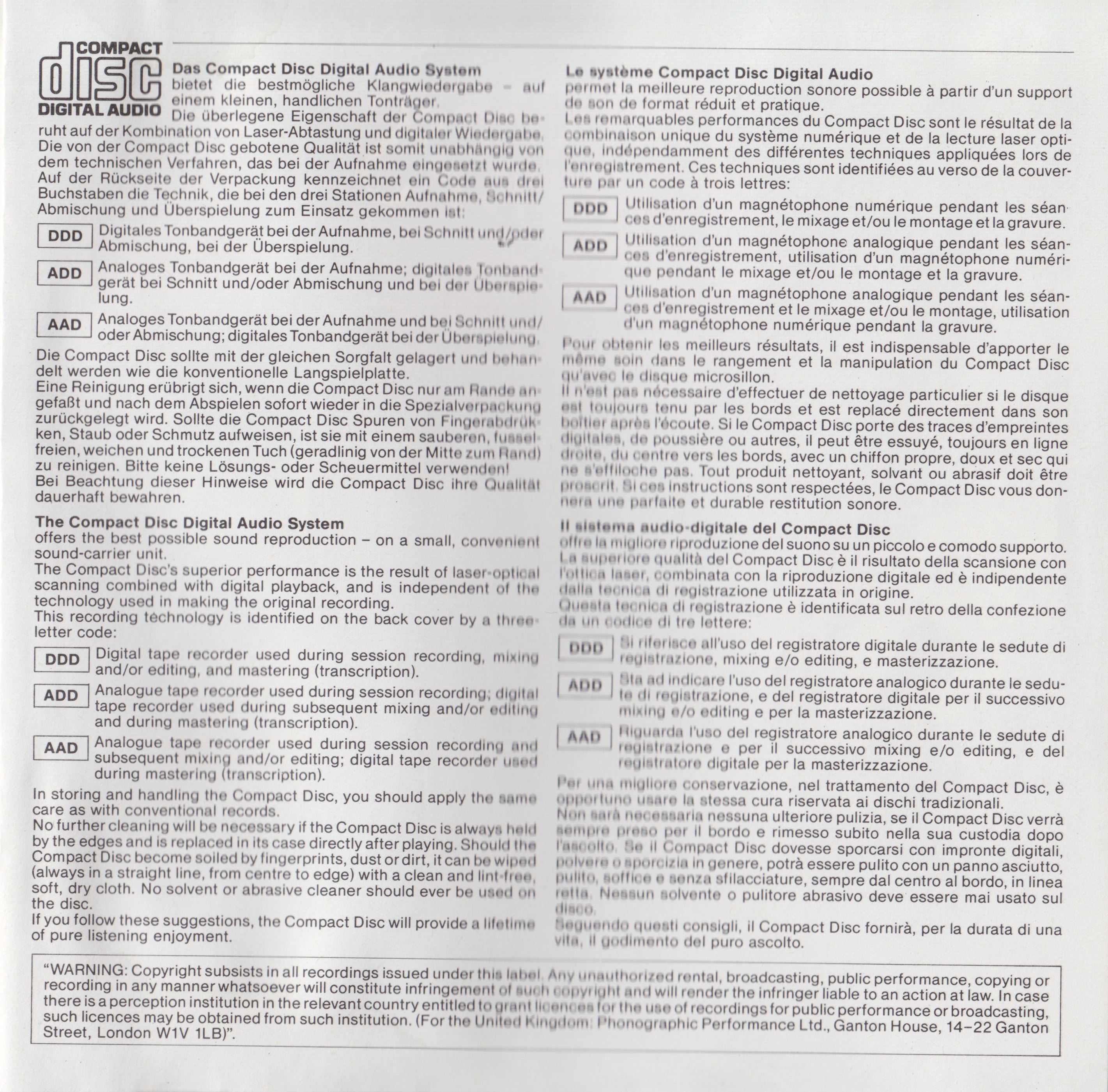 COMPACT
disc
DIGITAL AUDIO

**Das Compact Disc Digital Audio System**
bietet die bestmögliche Klangwiedergabe – auf einem kleinen, handlichen Tonträger.
Die überlegene Eigenschaft der Compact Disc beruht auf der Kombination von Laser-Abtastung und digitaler Wiedergabe. Die von der Compact Disc gebotene Qualität ist somit unabhängig von dem technischen Verfahren, das bei der Aufnahme eingesetzt wurde.
Auf der Rückseite der Verpackung kennzeichnet ein Code aus drei Buchstaben die Technik, die bei den drei Stationen Aufnahme, Schnitt/Abmischung und Überspielung zum Einsatz gekommen ist:

DDD Digitales Tonbandgerät bei der Aufnahme, bei Schnitt und/oder Abmischung, bei der Überspielung.

ADD Analoges Tonbandgerät bei der Aufnahme; digitales Tonbandgerät bei Schnitt und/oder Abmischung und bei der Überspielung.

AAD Analoges Tonbandgerät bei der Aufnahme und bei Schnitt und/oder Abmischung; digitales Tonbandgerät bei der Überspielung.

Die Compact Disc sollte mit der gleichen Sorgfalt gelagert und behandelt werden wie die konventionelle Langspielplatte.
Eine Reinigung erübrigt sich, wenn die Compact Disc nur am Rande angefaßt und nach dem Abspielen sofort wieder in die Spezialverpackung zurückgelegt wird. Sollte die Compact Disc Spuren von Fingerabdrükken, Staub oder Schmutz aufweisen, ist sie mit einem sauberen, fusselfreien, weichen und trockenen Tuch (geradlinig von der Mitte zum Rand) zu reinigen. Bitte keine Lösungs- oder Scheuermittel verwenden!
Bei Beachtung dieser Hinweise wird die Compact Disc ihre Qualität dauerhaft bewahren.

**The Compact Disc Digital Audio System**
offers the best possible sound reproduction – on a small, convenient sound-carrier unit.
The Compact Disc's superior performance is the result of laser-optical scanning combined with digital playback, and is independent of the technology used in making the original recording.
This recording technology is identified on the back cover by a three-letter code:

DDD Digital tape recorder used during session recording, mixing and/or editing, and mastering (transcription).

ADD Analogue tape recorder used during session recording; digital tape recorder used during subsequent mixing and/or editing and during mastering (transcription).

AAD Analogue tape recorder used during session recording and subsequent mixing and/or editing; digital tape recorder used during mastering (transcription).

In storing and handling the Compact Disc, you should apply the same care as with conventional records.
No further cleaning will be necessary if the Compact Disc is always held by the edges and is replaced in its case directly after playing. Should the Compact Disc become soiled by fingerprints, dust or dirt, it can be wiped (always in a straight line, from centre to edge) with a clean and lint-free, soft, dry cloth. No solvent or abrasive cleaner should ever be used on the disc.
If you follow these suggestions, the Compact Disc will provide a lifetime of pure listening enjoyment.

**Le système Compact Disc Digital Audio**
permet la meilleure reproduction sonore possible à partir d'un support de son de format réduit et pratique.
Les remarquables performances du Compact Disc sont le résultat de la combinaison unique du système numérique et de la lecture laser optique, indépendamment des différentes techniques appliquées lors de l'enregistrement. Ces techniques sont identifiées au verso de la couverture par un code à trois lettres:

DDD Utilisation d'un magnétophone numérique pendant les séances d'enregistrement, le mixage et/ou le montage et la gravure.

ADD Utilisation d'un magnétophone analogique pendant les séances d'enregistrement, utilisation d'un magnétophone numérique pendant le mixage et/ou le montage et la gravure.

AAD Utilisation d'un magnétophone analogique pendant les séances d'enregistrement et le mixage et/ou le montage, utilisation d'un magnétophone numérique pendant la gravure.

Pour obtenir les meilleurs résultats, il est indispensable d'apporter le même soin dans le rangement et la manipulation du Compact Disc qu'avec le disque microsillon.
Il n'est pas nécessaire d'effectuer de nettoyage particulier si le disque est toujours tenu par les bords et est replacé directement dans son boîtier après l'écoute. Si le Compact Disc porte des traces d'empreintes digitales, de poussière ou autres, il peut être essuyé, toujours en ligne droite, du centre vers les bords, avec un chiffon propre, doux et sec qui ne s'effiloche pas. Tout produit nettoyant, solvant ou abrasif doit être proscrit. Si ces instructions sont respectées, le Compact Disc vous donnera une parfaite et durable restitution sonore.

**Il sistema audio-digitale del Compact Disc**
offre la migliore riproduzione del suono su un piccolo e comodo supporto.
La superiore qualità del Compact Disc è il risultato della scansione con l'ottica laser, combinata con la riproduzione digitale ed è indipendente dalla tecnica di registrazione utilizzata in origine.
Questa tecnica di registrazione è identificata sul retro della confezione da un codice di tre lettere:

DDD Si riferisce all'uso del registratore digitale durante le sedute di registrazione, mixing e/o editing, e masterizzazione.

ADD Sta ad indicare l'uso del registratore analogico durante le sedute di registrazione, e del registratore digitale per il successivo mixing e/o editing e per la masterizzazione.

AAD Riguarda l'uso del registratore analogico durante le sedute di registrazione e per il successivo mixing e/o editing, e del registratore digitale per la masterizzazione.

Per una migliore conservazione, nel trattamento del Compact Disc, è opportuno usare la stessa cura riservata ai dischi tradizionali.
Non sarà necessaria nessuna ulteriore pulizia, se il Compact Disc verrà sempre preso per il bordo e rimesso subito nella sua custodia dopo l'ascolto. Se il Compact Disc dovesse sporcarsi con impronte digitali, polvere o sporcizia in genere, potrà essere pulito con un panno asciutto, pulito, soffice e senza sfilacciature, sempre dal centro al bordo, in linea retta. Nessun solvente o pulitore abrasivo deve essere mai usato sul disco.
Seguendo questi consigli, il Compact Disc fornirà, per la durata di una vita, il godimento del puro ascolto.

"WARNING: Copyright subsists in all recordings issued under this label. Any unauthorized rental, broadcasting, public performance, copying or recording in any manner whatsoever will constitute infringement of such copyright and will render the infringer liable to an action at law. In case there is a perception institution in the relevant country entitled to grant licences for the use of recordings for public performance or broadcasting, such licences may be obtained from such institution. (For the United Kingdom: Phonographic Performance Ltd., Ganton House, 14–22 Ganton Street, London W1V 1LB)".